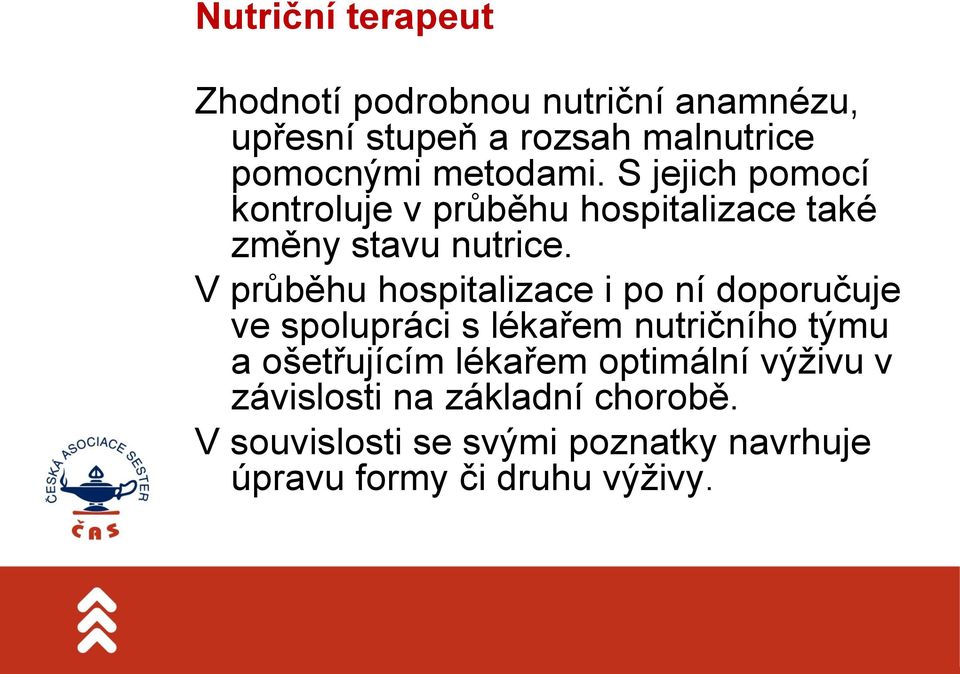 Nutriční terapeut

Zhodnotí podrobnou nutriční anamnézu, upřesní stupeň a rozsah malnutrice pomocnými metodami. S jejich pomocí kontroluje v průběhu hospitalizace také změny stavu nutrice.

V průběhu hospitalizace i po ní doporučuje ve spolupráci s lékařem nutričního týmu a ošetřujícím lékařem optimální výživu v závislosti na základní chorobě.

V souvislosti se svými poznatky navrhuje úpravu formy či druhu výživy.

ČESKÁ ASOCIACE SESTER
ČAS